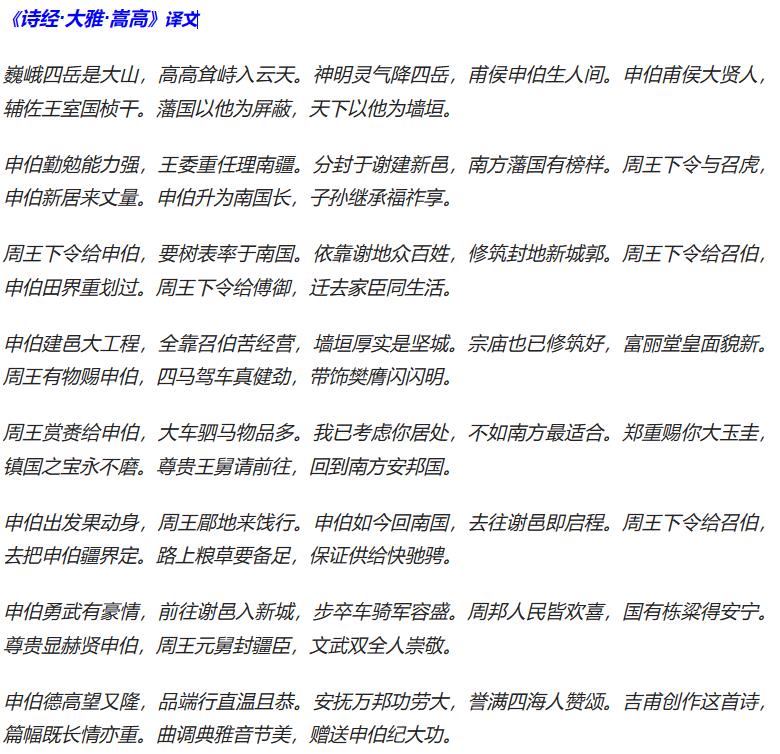 《诗经·大雅·嵩高》译文

巍峨四岳是大山，高高耸峙入云天。神明灵气降四岳，甫侯申伯生人间。申伯甫侯大贤人，辅佐王室国桢干。藩国以他为屏蔽，天下以他为墙垣。

申伯勤勉能力强，王委重任理南疆。分封于谢建新邑，南方藩国有榜样。周王下令与召虎，申伯新居来丈量。申伯升为南国长，子孙继承福祚享。

周王下令给申伯，要树表率于南国。依靠谢地众百姓，修筑封地新城郭。周王下令给召伯，申伯田界重划过。周王下令给傅御，迁去家臣同生活。

申伯建邑大工程，全靠召伯苦经营，墙垣厚实是坚城。宗庙也已修筑好，富丽堂皇面貌新。周王有物赐申伯，四马驾车真健劲，带饰樊膺闪闪明。

周王赏赉给申伯，大车驷马物品多。我已考虑你居处，不如南方最适合。郑重赐你大玉圭，镇国之宝永不磨。尊贵王舅请前往，回到南方安邦国。

申伯出发果动身，周王郿地来饯行。申伯如今回南国，去往谢邑即启程。周王下令给召伯，去把申伯疆界定。路上粮草要备足，保证供给快驰骋。

申伯勇武有豪情，前往谢邑入新城，步卒车骑军容盛。周邦人民皆欢喜，国有栋梁得安宁。尊贵显赫贤申伯，周王元舅封疆臣，文武双全人崇敬。

申伯德高望又隆，品端行直温且恭。安抚万邦功劳大，誉满四海人赞颂。吉甫创作这首诗，篇幅既长情亦重。曲调典雅音节美，赠送申伯纪大功。